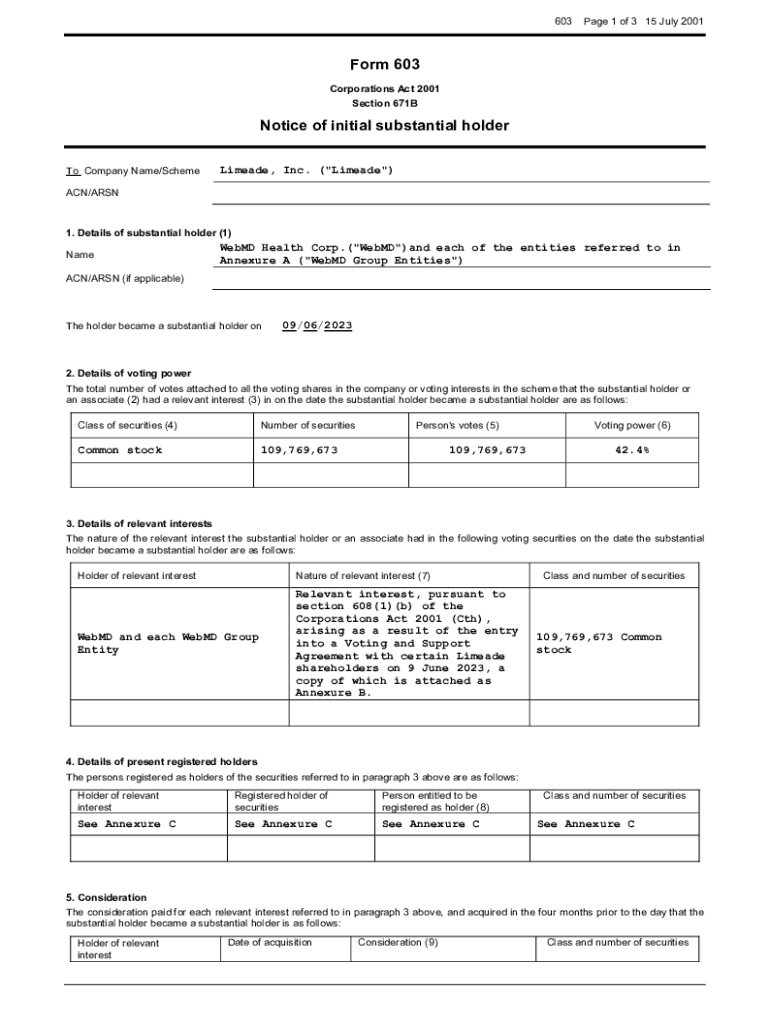 603 Page 1 of 3 15 July 2001

Form 603

Corporations Act 2001
Section 671B

Notice of initial substantial holder

To Company Name/Scheme Limeade, Inc. ("Limeade")

ACN/ARSN

1. Details of substantial holder (1)

Name WebMD Health Corp.("WebMD")and each of the entities referred to in Annexure A ("WebMD Group Entities")

ACN/ARSN (if applicable)

The holder became a substantial holder on 09/06/2023

2. Details of voting power

The total number of votes attached to all the voting shares in the company or voting interests in the scheme that the substantial holder or an associate (2) had a relevant interest (3) in on the date the substantial holder became a substantial holder are as follows:

| Class of securities (4) | Number of securities | Person's votes (5) | Voting power (6) |
|---|---|---|---|
| Common stock | 109,769,673 | 109,769,673 | 42.4% |
| | | | |

3. Details of relevant interests

The nature of the relevant interest the substantial holder or an associate had in the following voting securities on the date the substantial holder became a substantial holder are as follows:

| Holder of relevant interest | Nature of relevant interest (7) | Class and number of securities |
|---|---|---|
| WebMD and each WebMD Group Entity | Relevant interest, pursuant to section 608(1)(b) of the Corporations Act 2001 (Cth), arising as a result of the entry into a Voting and Support Agreement with certain Limeade shareholders on 9 June 2023, a copy of which is attached as Annexure B. | 109,769,673 Common stock |
| | | |

4. Details of present registered holders

The persons registered as holders of the securities referred to in paragraph 3 above are as follows:

| Holder of relevant interest | Registered holder of securities | Person entitled to be registered as holder (8) | Class and number of securities |
|---|---|---|---|
| See Annexure C | See Annexure C | See Annexure C | See Annexure C |
| | | | |

5. Consideration

The consideration paid for each relevant interest referred to in paragraph 3 above, and acquired in the four months prior to the day that the substantial holder became a substantial holder is as follows:

| Holder of relevant interest | Date of acquisition | Consideration (9) | Class and number of securities |
|---|---|---|---|